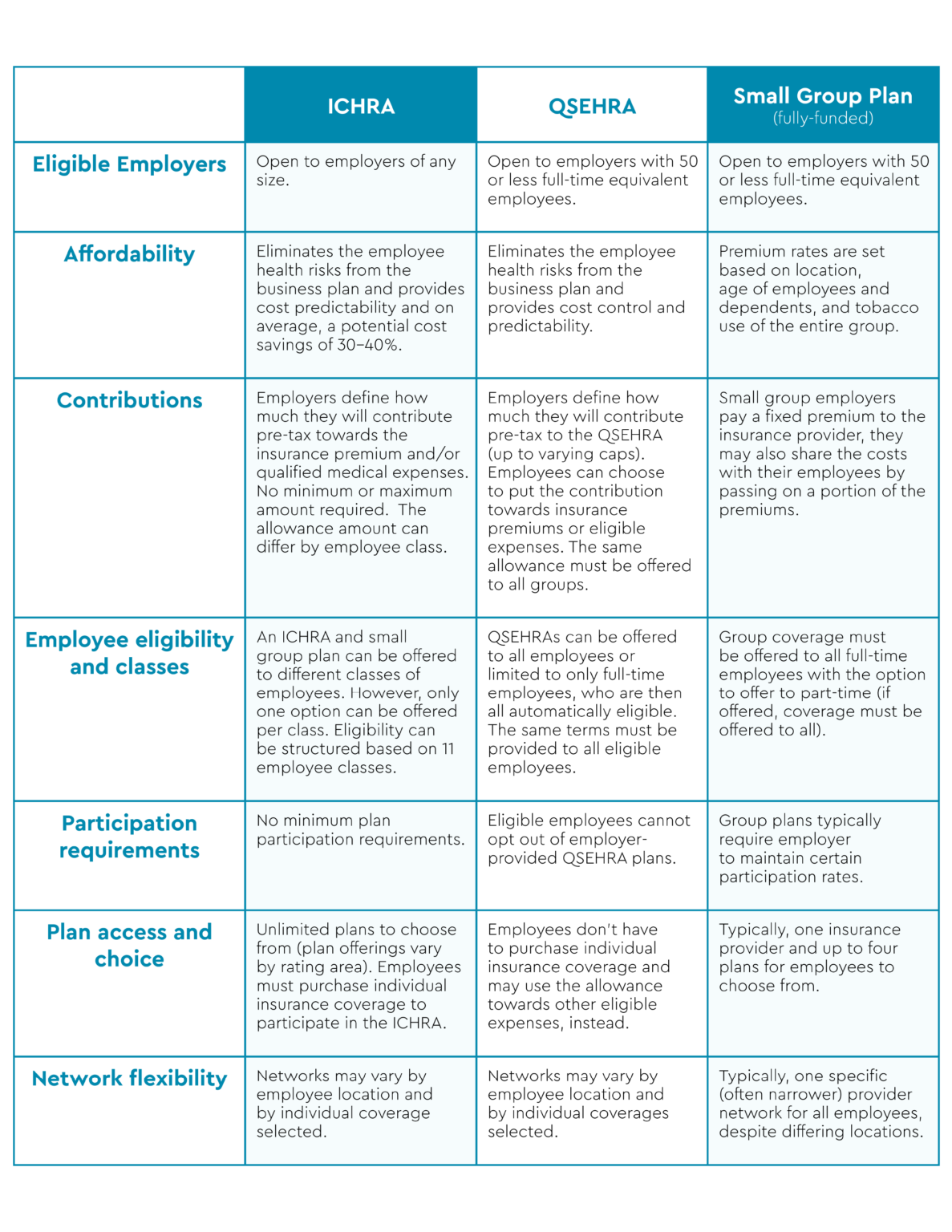 | | ICHRA | QSEHRA | Small Group Plan (fully-funded) |
|---|---|---|---|
| Eligible Employers | Open to employers of any size. | Open to employers with 50 or less full-time equivalent employees. | Open to employers with 50 or less full-time equivalent employees. |
| Affordability | Eliminates the employee health risks from the business plan and provides cost predictability and on average, a potential cost savings of 30–40%. | Eliminates the employee health risks from the business plan and provides cost control and predictability. | Premium rates are set based on location, age of employees and dependents, and tobacco use of the entire group. |
| Contributions | Employers define how much they will contribute pre-tax towards the insurance premium and/or qualified medical expenses. No minimum or maximum amount required. The allowance amount can differ by employee class. | Employers define how much they will contribute pre-tax to the QSEHRA (up to varying caps). Employees can choose to put the contribution towards insurance premiums or eligible expenses. The same allowance must be offered to all groups. | Small group employers pay a fixed premium to the insurance provider, they may also share the costs with their employees by passing on a portion of the premiums. |
| Employee eligibility and classes | An ICHRA and small group plan can be offered to different classes of employees. However, only one option can be offered per class. Eligibility can be structured based on 11 employee classes. | QSEHRAs can be offered to all employees or limited to only full-time employees, who are then all automatically eligible. The same terms must be provided to all eligible employees. | Group coverage must be offered to all full-time employees with the option to offer to part-time (if offered, coverage must be offered to all). |
| Participation requirements | No minimum plan participation requirements. | Eligible employees cannot opt out of employer-provided QSEHRA plans. | Group plans typically require employer to maintain certain participation rates. |
| Plan access and choice | Unlimited plans to choose from (plan offerings vary by rating area). Employees must purchase individual insurance coverage to participate in the ICHRA. | Employees don't have to purchase individual insurance coverage and may use the allowance towards other eligible expenses, instead. | Typically, one insurance provider and up to four plans for employees to choose from. |
| Network flexibility | Networks may vary by employee location and by individual coverage selected. | Networks may vary by employee location and by individual coverages selected. | Typically, one specific (often narrower) provider network for all employees, despite differing locations. |